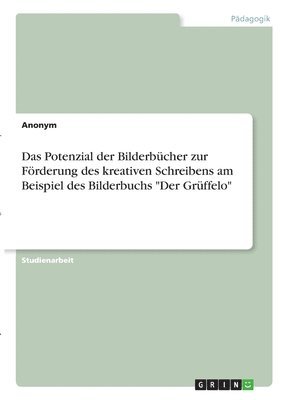 Pädagogik

Anonym

Das Potenzial der Bilderbücher zur Förderung des kreativen Schreibens am Beispiel des Bilderbuchs "Der Grüffelo"

Studienarbeit

GRIN